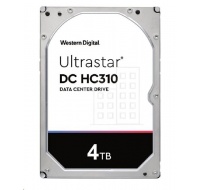 Western Digital.

Ultrastar®
DC HC310
DATA CENTER DRIVE

4TB